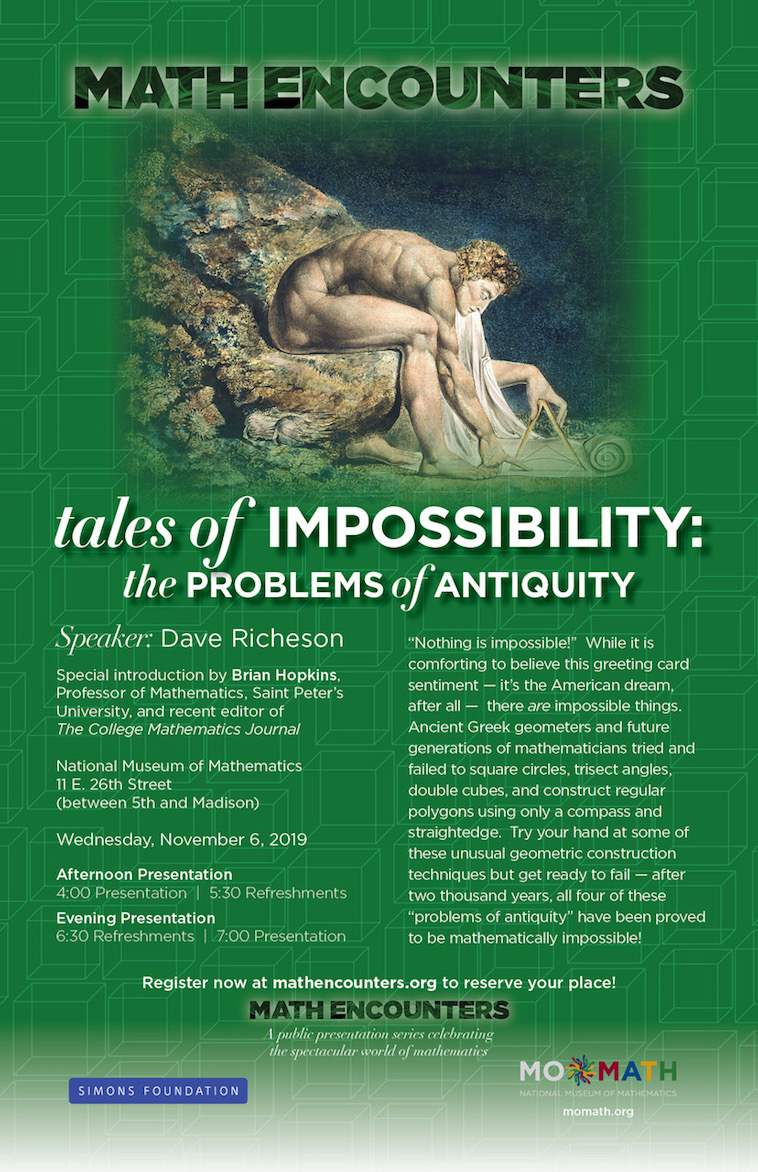 MATH ENCOUNTERS

tales of IMPOSSIBILITY: the PROBLEMS of ANTIQUITY

Speaker: Dave Richeson

Special introduction by Brian Hopkins, Professor of Mathematics, Saint Peter's University, and recent editor of The College Mathematics Journal

National Museum of Mathematics
11 E. 26th Street
(between 5th and Madison)

Wednesday, November 6, 2019

Afternoon Presentation
4:00 Presentation | 5:30 Refreshments

Evening Presentation
6:30 Refreshments | 7:00 Presentation

"Nothing is impossible!" While it is comforting to believe this greeting card sentiment — it's the American dream, after all — there are impossible things. Ancient Greek geometers and future generations of mathematicians tried and failed to square circles, trisect angles, double cubes, and construct regular polygons using only a compass and straightedge. Try your hand at some of these unusual geometric construction techniques but get ready to fail — after two thousand years, all four of these "problems of antiquity" have been proved to be mathematically impossible!

Register now at mathencounters.org to reserve your place!

MATH ENCOUNTERS
A public presentation series celebrating the spectacular world of mathematics

SIMONS FOUNDATION

MOMATH
NATIONAL MUSEUM OF MATHEMATICS
momath.org